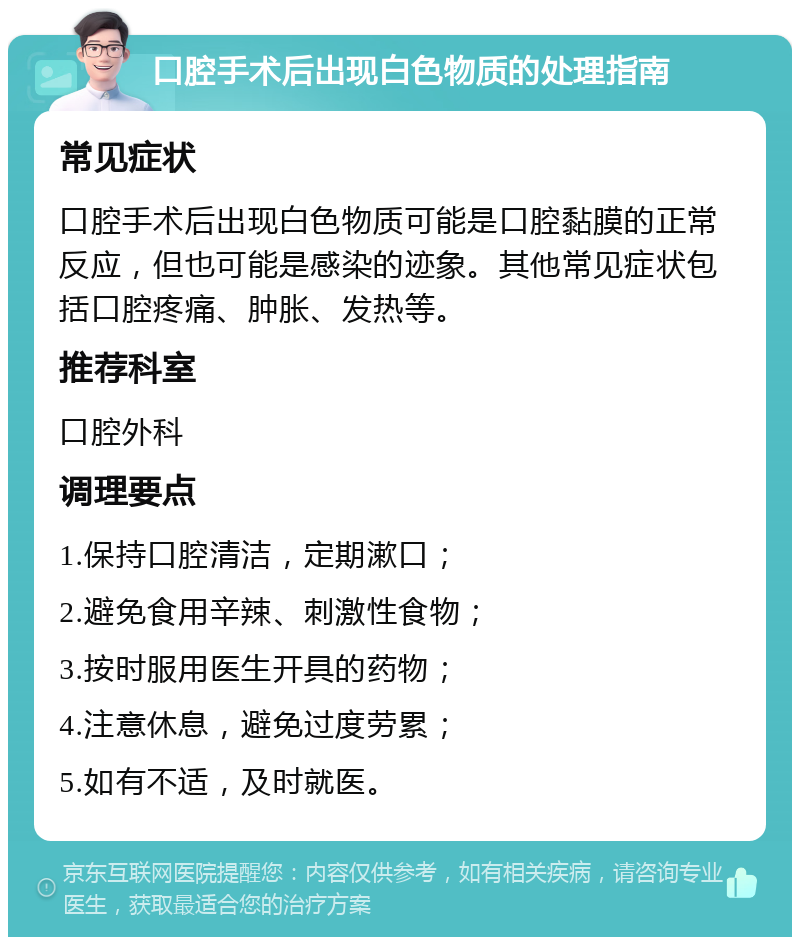 口腔手术后出现白色物质的处理指南

常见症状

口腔手术后出现白色物质可能是口腔黏膜的正常反应，但也可能是感染的迹象。其他常见症状包括口腔疼痛、肿胀、发热等。

推荐科室

口腔外科

调理要点

1.保持口腔清洁，定期漱口；

2.避免食用辛辣、刺激性食物；

3.按时服用医生开具的药物；

4.注意休息，避免过度劳累；

5.如有不适，及时就医。

京东互联网医院提醒您：内容仅供参考，如有相关疾病，请咨询专业医生，获取最适合您的治疗方案